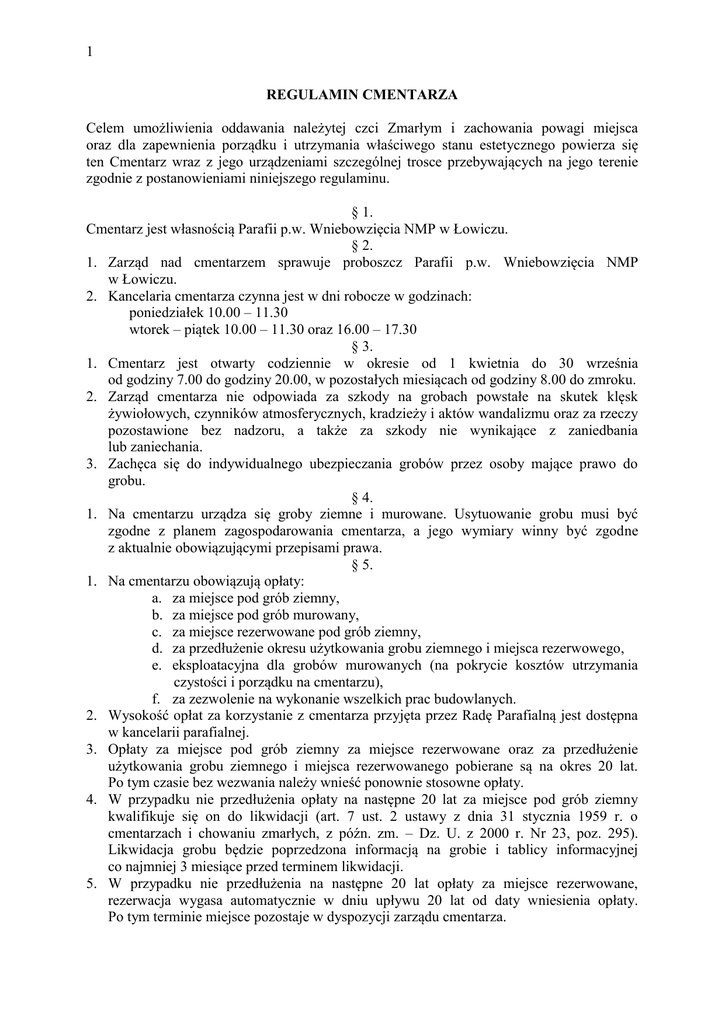 1

REGULAMIN CMENTARZA

Celem umożliwienia oddawania należytej czci Zmarłym i zachowania powagi miejsca oraz dla zapewnienia porządku i utrzymania właściwego stanu estetycznego powierza się ten Cmentarz wraz z jego urządzeniami szczególnej trosce przebywających na jego terenie zgodnie z postanowieniami niniejszego regulaminu.

§ 1.
Cmentarz jest własnością Parafii p.w. Wniebowzięcia NMP w Łowiczu.

§ 2.
1. Zarząd nad cmentarzem sprawuje proboszcz Parafii p.w. Wniebowzięcia NMP w Łowiczu.
2. Kancelaria cmentarza czynna jest w dni robocze w godzinach:
poniedziałek 10.00 – 11.30
wtorek – piątek 10.00 – 11.30 oraz 16.00 – 17.30

§ 3.
1. Cmentarz jest otwarty codziennie w okresie od 1 kwietnia do 30 września od godziny 7.00 do godziny 20.00, w pozostałych miesiącach od godziny 8.00 do zmroku.
2. Zarząd cmentarza nie odpowiada za szkody na grobach powstałe na skutek klęsk żywiołowych, czynników atmosferycznych, kradzieży i aktów wandalizmu oraz za rzeczy pozostawione bez nadzoru, a także za szkody nie wynikające z zaniedbania lub zaniechania.
3. Zachęca się do indywidualnego ubezpieczania grobów przez osoby mające prawo do grobu.

§ 4.
1. Na cmentarzu urządza się groby ziemne i murowane. Usytuowanie grobu musi być zgodne z planem zagospodarowania cmentarza, a jego wymiary winny być zgodne z aktualnie obowiązującymi przepisami prawa.

§ 5.
1. Na cmentarzu obowiązują opłaty:
a. za miejsce pod grób ziemny,
b. za miejsce pod grób murowany,
c. za miejsce rezerwowane pod grób ziemny,
d. za przedłużenie okresu użytkowania grobu ziemnego i miejsca rezerwowego,
e. eksploatacyjna dla grobów murowanych (na pokrycie kosztów utrzymania czystości i porządku na cmentarzu),
f. za zezwolenie na wykonanie wszelkich prac budowlanych.
2. Wysokość opłat za korzystanie z cmentarza przyjęta przez Radę Parafialną jest dostępna w kancelarii parafialnej.
3. Opłaty za miejsce pod grób ziemny za miejsce rezerwowane oraz za przedłużenie użytkowania grobu ziemnego i miejsca rezerwowanego pobierane są na okres 20 lat. Po tym czasie bez wezwania należy wnieść ponownie stosowne opłaty.
4. W przypadku nie przedłużenia opłaty na następne 20 lat za miejsce pod grób ziemny kwalifikuje się on do likwidacji (art. 7 ust. 2 ustawy z dnia 31 stycznia 1959 r. o cmentarzach i chowaniu zmarłych, z późn. zm. – Dz. U. z 2000 r. Nr 23, poz. 295). Likwidacja grobu będzie poprzedzona informacją na grobie i tablicy informacyjnej co najmniej 3 miesiące przed terminem likwidacji.
5. W przypadku nie przedłużenia na następne 20 lat opłaty za miejsce rezerwowane, rezerwacja wygasa automatycznie w dniu upływu 20 lat od daty wniesienia opłaty. Po tym terminie miejsce pozostaje w dyspozycji zarządu cmentarza.